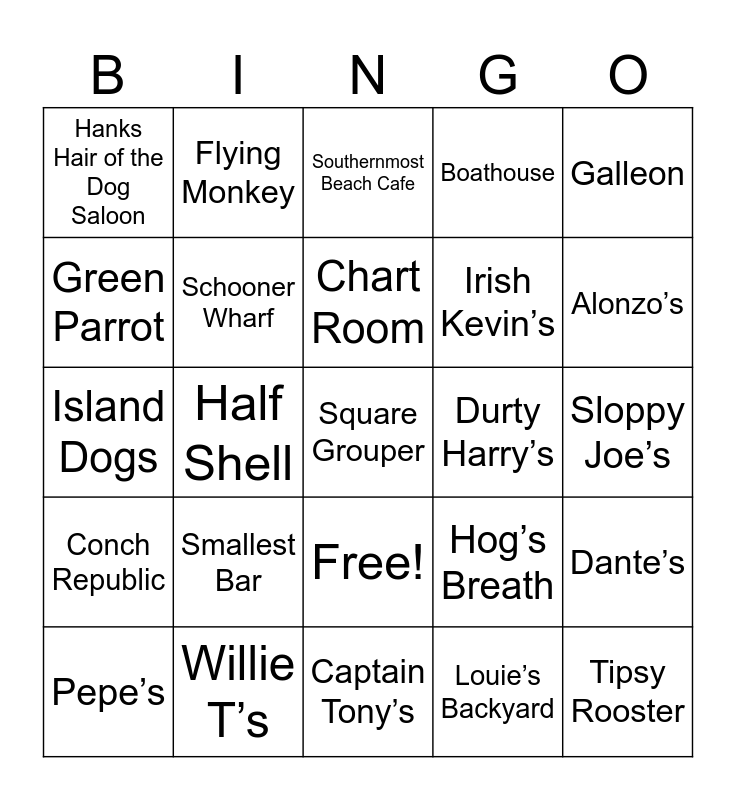 | B | I | N | G | O |
|---|---|---|---|---|
| Hanks Hair of the Dog Saloon | Flying Monkey | Southernmost Beach Cafe | Boathouse | Galleon |
| Green Parrot | Schooner Wharf | Chart Room | Irish Kevin's | Alonzo's |
| Island Dogs | Half Shell | Square Grouper | Durty Harry's | Sloppy Joe's |
| Conch Republic | Smallest Bar | Free! | Hog's Breath | Dante's |
| Pepe's | Willie T's | Captain Tony's | Louie's Backyard | Tipsy Rooster |